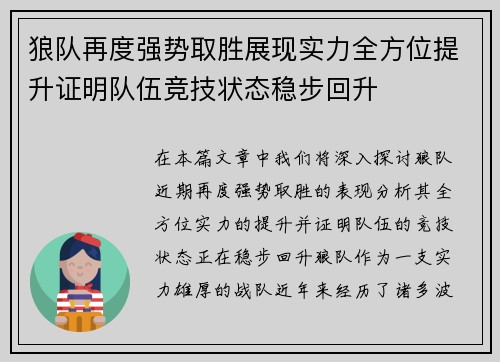 狼队再度强势取胜展现实力全方位提升证明队伍竞技状态稳步回升

在本篇文章中我们将深入探讨狼队近期再度强势取胜的表现分析其全方位实力的提升并证明队伍的竞技状态正在稳步回升狼队作为一支实力雄厚的战队近年来经历了诸多波